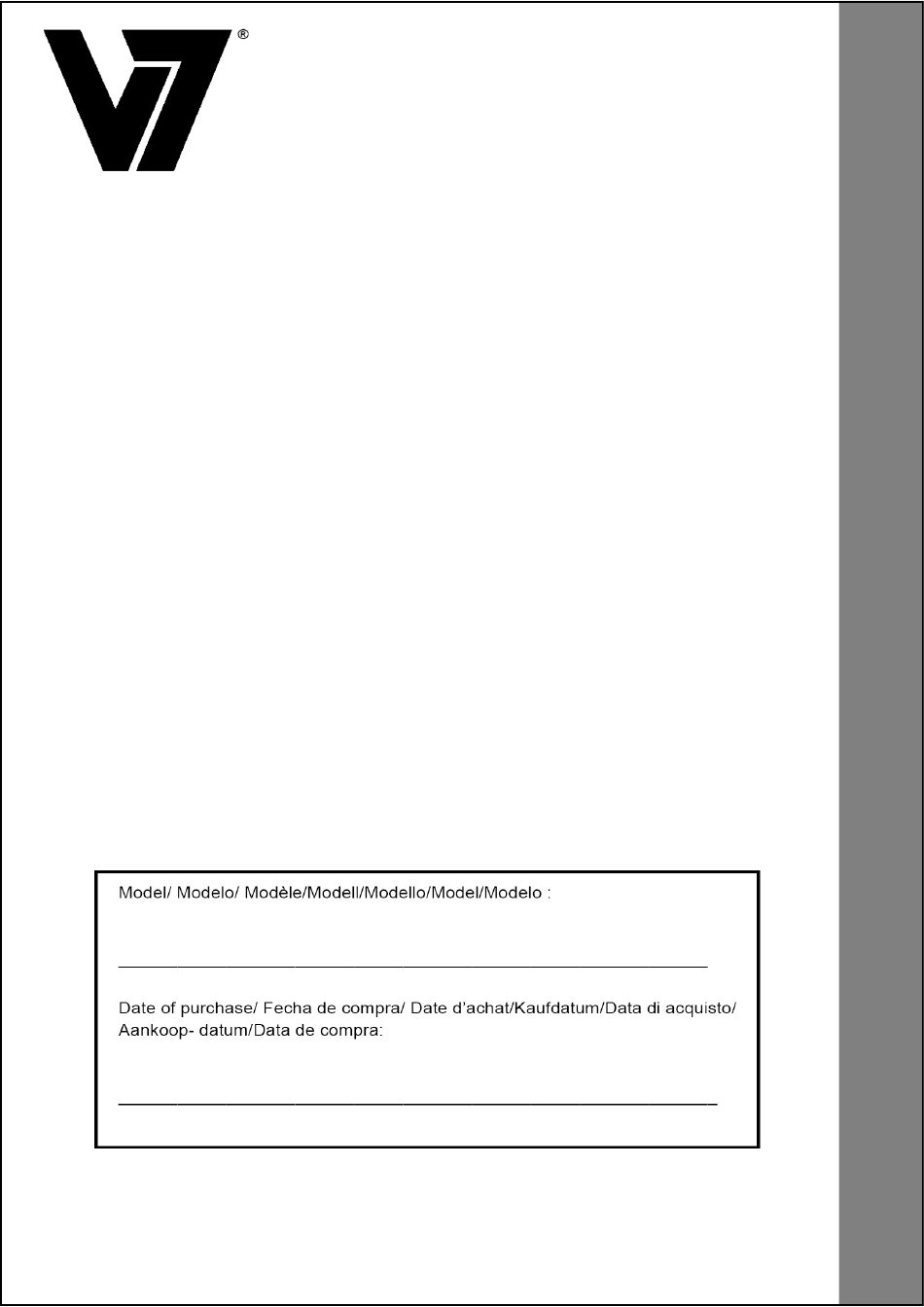 V7®

Model/ Modelo/ Modèle/Modell/Modello/Model/Modelo :

Date of purchase/ Fecha de compra/ Date d'achat/Kaufdatum/Data di acquisto/ Aankoop- datum/Data de compra: